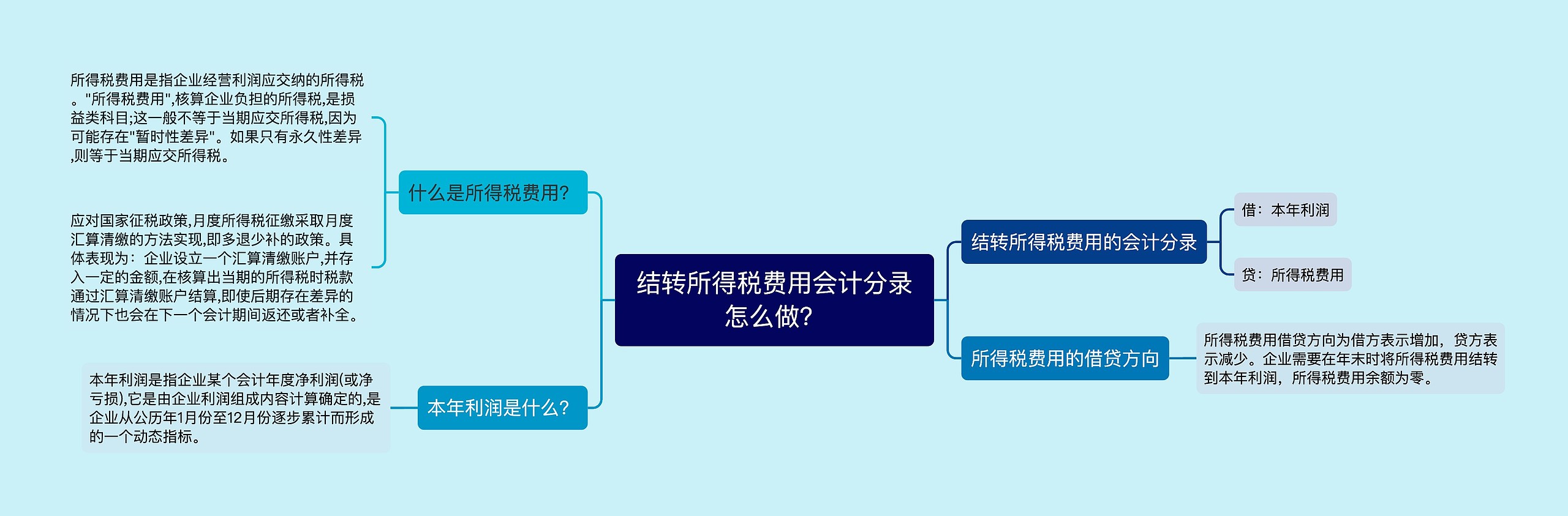 结转所得税费用会计分录怎么做?

什么是所得税费用?

所得税费用是指企业经营利润应交纳的所得税。"所得税费用",核算企业负担的所得税,是损益类科目;这一般不等于当期应交所得税,因为可能存在"暂时性差异"。如果只有永久性差异,则等于当期应交所得税。

应对国家征税政策,月度所得税征缴采取月度汇算清缴的方法实现,即多退少补的政策。具体表现为：企业设立一个汇算清缴账户,并存入一定的金额,在核算出当期的所得税时税款通过汇算清缴账户结算,即使后期存在差异的情况下也会在下一个会计期间返还或者补全。

本年利润是什么?

本年利润是指企业某个会计年度净利润(或净亏损),它是由企业利润组成内容计算确定的,是企业从公历年1月份至12月份逐步累计而形成的一个动态指标。

结转所得税费用的会计分录

借：本年利润

贷：所得税费用

所得税费用的借贷方向

所得税费用借贷方向为借方表示增加，贷方表示减少。企业需要在年末时将所得税费用结转到本年利润，所得税费用余额为零。